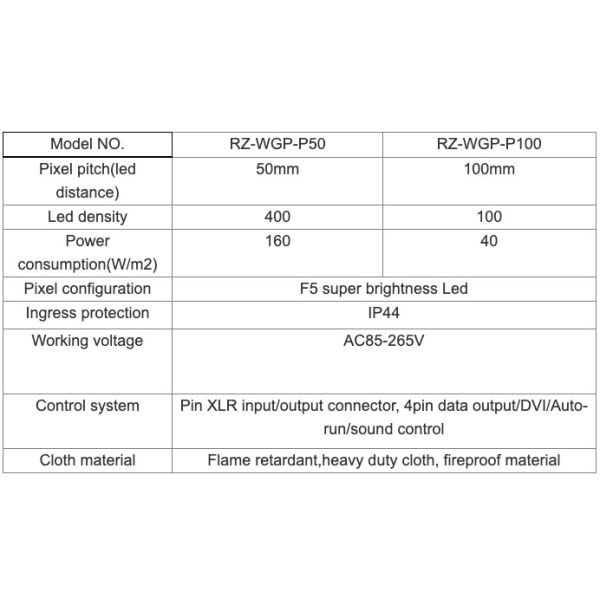 | Model NO. | RZ-WGP-P50 | RZ-WGP-P100 |
|---|---|---|
| Pixel pitch(led distance) | 50mm | 100mm |
| Led density | 400 | 100 |
| Power consumption(W/m2) | 160 | 40 |
| Pixel configuration | F5 super brightness Led | |
| Ingress protection | IP44 | |
| Working voltage | AC85-265V | |
| Control system | Pin XLR input/output connector, 4pin data output/DVI/Auto-run/sound control | |
| Cloth material | Flame retardant,heavy duty cloth, fireproof material | |